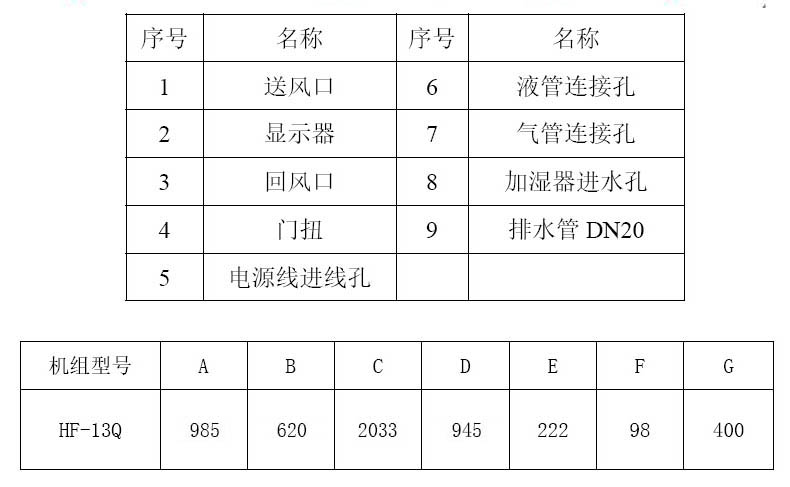 | 序号 | 名称 | 序号 | 名称 |
|---|---|---|---|
| 1 | 送风口 | 6 | 液管连接孔 |
| 2 | 显示器 | 7 | 气管连接孔 |
| 3 | 回风口 | 8 | 加湿器进水孔 |
| 4 | 门扭 | 9 | 排水管 DN20 |
| 5 | 电源线进线孔 | | |

| 机组型号 | A | B | C | D | E | F | G |
|---|---|---|---|---|---|---|---|
| HF-13Q | 985 | 620 | 2033 | 945 | 222 | 98 | 400 |